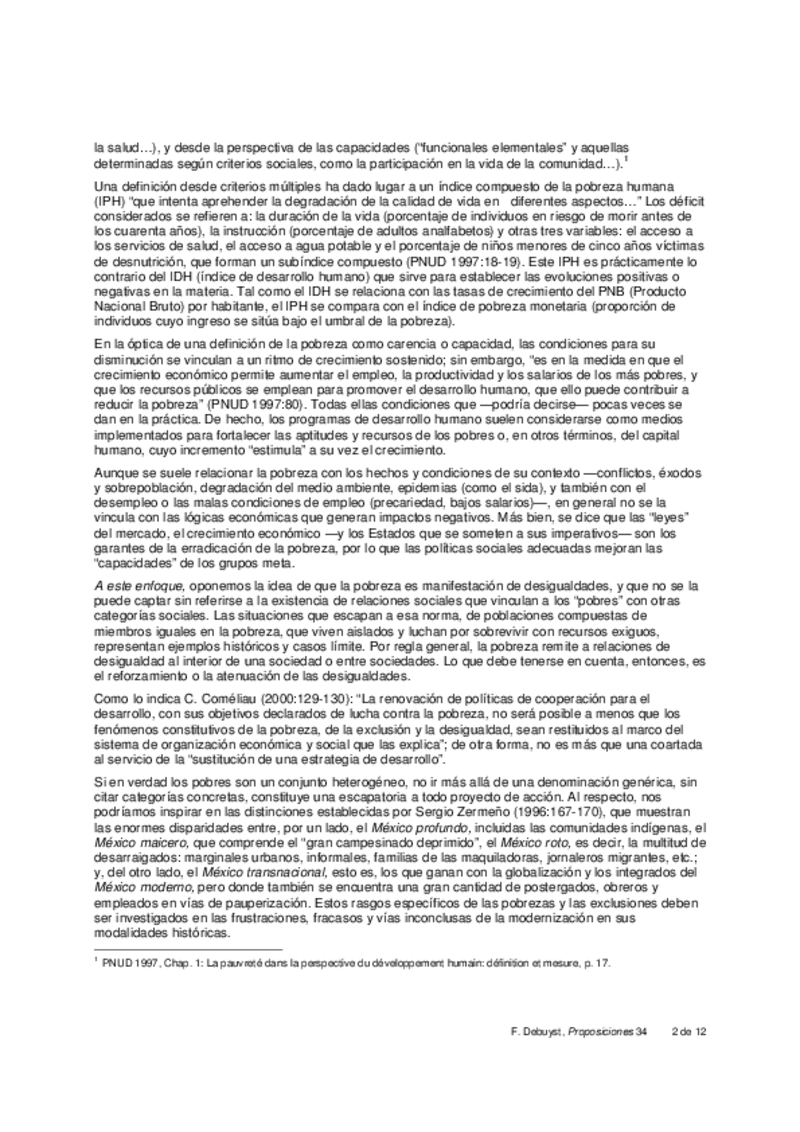 la salud…), y desde la perspectiva de las capacidades ("funcionales elementales" y aquellas determinadas según criterios sociales, como la participación en la vida de la comunidad…).$^1$

Una definición desde criterios múltiples ha dado lugar a un índice compuesto de la pobreza humana (IPH) "que intenta aprehender la degradación de la calidad de vida en diferentes aspectos…" Los déficit considerados se refieren a: la duración de la vida (porcentaje de individuos en riesgo de morir antes de los cuarenta años), la instrucción (porcentaje de adultos analfabetos) y otras tres variables: el acceso a los servicios de salud, el acceso a agua potable y el porcentaje de niños menores de cinco años víctimas de desnutrición, que forman un subíndice compuesto (PNUD 1997:18-19). Este IPH es prácticamente lo contrario del IDH (índice de desarrollo humano) que sirve para establecer las evoluciones positivas o negativas en la materia. Tal como el IDH se relaciona con las tasas de crecimiento del PNB (Producto Nacional Bruto) por habitante, el IPH se compara con el índice de pobreza monetaria (proporción de individuos cuyo ingreso se sitúa bajo el umbral de la pobreza).

En la óptica de una definición de la pobreza como carencia o capacidad, las condiciones para su disminución se vinculan a un ritmo de crecimiento sostenido; sin embargo, "es en la medida en que el crecimiento económico permite aumentar el empleo, la productividad y los salarios de los más pobres, y que los recursos públicos se emplean para promover el desarrollo humano, que ello puede contribuir a reducir la pobreza" (PNUD 1997:80). Todas ellas condiciones que —podría decirse— pocas veces se dan en la práctica. De hecho, los programas de desarrollo humano suelen considerarse como medios implementados para fortalecer las aptitudes y recursos de los pobres o, en otros términos, del capital humano, cuyo incremento "estimula" a su vez el crecimiento.

Aunque se suele relacionar la pobreza con los hechos y condiciones de su contexto —conflictos, éxodos y sobrepoblación, degradación del medio ambiente, epidemias (como el sida), y también con el desempleo o las malas condiciones de empleo (precariedad, bajos salarios)—, en general no se la vincula con las lógicas económicas que generan impactos negativos. Más bien, se dice que las "leyes" del mercado, el crecimiento económico —y los Estados que se someten a sus imperativos— son los garantes de la erradicación de la pobreza, por lo que las políticas sociales adecuadas mejoran las "capacidades" de los grupos meta.

A este enfoque, oponemos la idea de que la pobreza es manifestación de desigualdades, y que no se la puede captar sin referirse a la existencia de relaciones sociales que vinculan a los "pobres" con otras categorías sociales. Las situaciones que escapan a esa norma, de poblaciones compuestas de miembros iguales en la pobreza, que viven aislados y luchan por sobrevivir con recursos exiguos, representan ejemplos históricos y casos límite. Por regla general, la pobreza remite a relaciones de desigualdad al interior de una sociedad o entre sociedades. Lo que debe tenerse en cuenta, entonces, es el reforzamiento o la atenuación de las desigualdades.

Como lo indica C. Coméliau (2000:129-130): "La renovación de políticas de cooperación para el desarrollo, con sus objetivos declarados de lucha contra la pobreza, no será posible a menos que los fenómenos constitutivos de la pobreza, de la exclusión y la desigualdad, sean restituidos al marco del sistema de organización económica y social que las explica"; de otra forma, no es más que una coartada al servicio de la "sustitución de una estrategia de desarrollo".

Si en verdad los pobres son un conjunto heterogéneo, no ir más allá de una denominación genérica, sin citar categorías concretas, constituye una escapatoria a todo proyecto de acción. Al respecto, nos podríamos inspirar en las distinciones establecidas por Sergio Zermeño (1996:167-170), que muestran las enormes disparidades entre, por un lado, el México profundo, incluidas las comunidades indígenas, el México maicero, que comprende el "gran campesinado deprimido", el México roto, es decir, la multitud de desarraigados: marginales urbanos, informales, familias de las maquiladoras, jornaleros migrantes, etc.; y, del otro lado, el México transnacional, esto es, los que ganan con la globalización y los integrados del México moderno, pero donde también se encuentra una gran cantidad de postergados, obreros y empleados en vías de pauperización. Estos rasgos específicos de las pobrezas y las exclusiones deben ser investigados en las frustraciones, fracasos y vías inconclusas de la modernización en sus modalidades históricas.

$^1$ PNUD 1997, Chap. 1: La pauvreté dans la perspective du développement humain: définition et mesure, p. 17.

F. Debuyst, Proposiciones 34 2 de 12